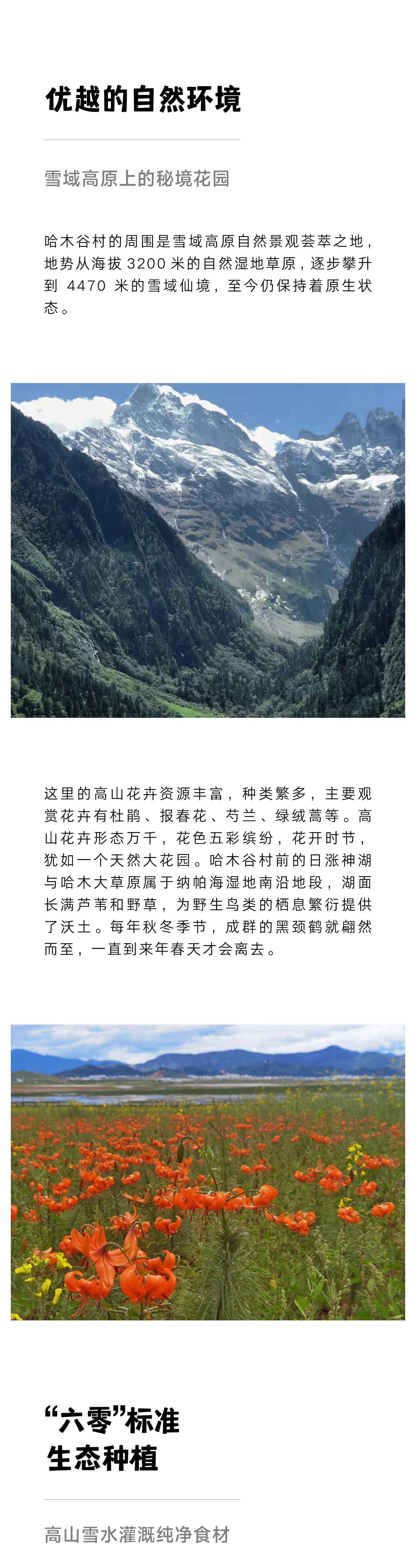 优越的自然环境

雪域高原上的秘境花园

哈木谷村的周围是雪域高原自然景观荟萃之地，地势从海拔3200米的自然湿地草原，逐步攀升到4470米的雪域仙境，至今仍保持着原生状态。

这里的高山花卉资源丰富，种类繁多，主要观赏花卉有杜鹃、报春花、芍兰、绿绒蒿等。高山花卉形态万千，花色五彩缤纷，花开时节，犹如一个天然大花园。哈木谷村前的日涨神湖与哈木大草原属于纳帕海湿地南沿地段，湖面长满芦苇和野草，为野生鸟类的栖息繁衍提供了沃土。每年秋冬季节，成群的黑颈鹤就翩然而至，一直到来年春天才会离去。

“六零”标准
生态种植

高山雪水灌溉纯净食材